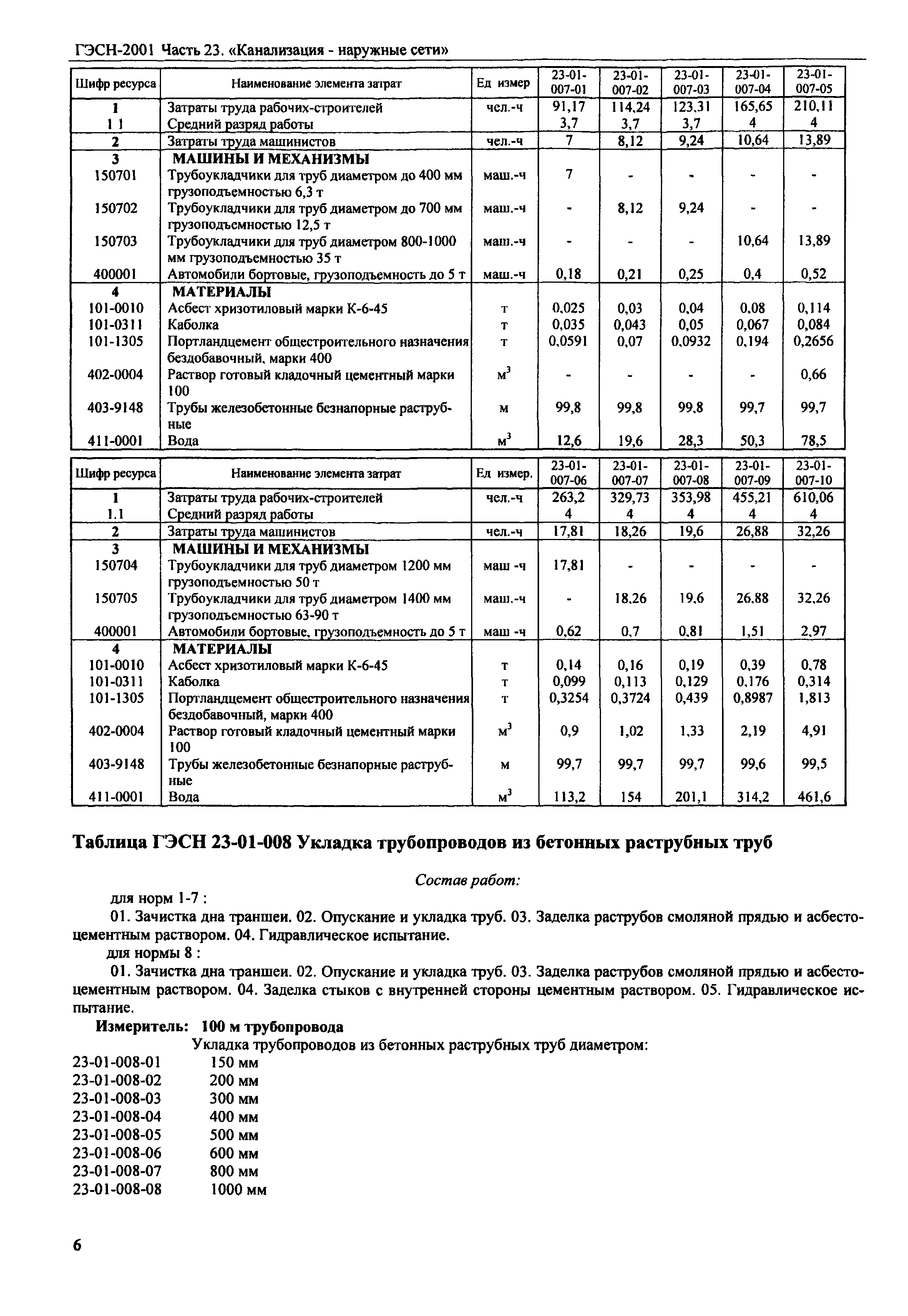 ГЭСН-2001 Часть 23. «Канализация - наружные сети»

| Шифр ресурса | Наименование элемента затрат | Ед измер | 23-01-007-01 | 23-01-007-02 | 23-01-007-03 | 23-01-007-04 | 23-01-007-05 |
|---|---|---|---|---|---|---|---|
| 1 | Затраты труда рабочих-строителей | чел.-ч | 91,17 | 114,24 | 123,31 | 165,65 | 210,11 |
| 1 1 | Средний разряд работы | | 3,7 | 3,7 | 3,7 | 4 | 4 |
| 2 | Затраты труда машинистов | чел.-ч | 7 | 8,12 | 9,24 | 10,64 | 13,89 |
| 3 | МАШИНЫ И МЕХАНИЗМЫ | | | | | | |
| 150701 | Трубоукладчики для труб диаметром до 400 мм грузоподъемностью 6,3 т | маш.-ч | 7 | - | - | - | - |
| 150702 | Трубоукладчики для труб диаметром до 700 мм грузоподъемностью 12,5 т | маш.-ч | - | 8,12 | 9,24 | - | - |
| 150703 | Трубоукладчики для труб диаметром 800-1000 мм грузоподъемностью 35 т | маш.-ч | - | - | - | 10,64 | 13,89 |
| 400001 | Автомобили бортовые, грузоподъемность до 5 т | маш.-ч | 0,18 | 0,21 | 0,25 | 0,4 | 0,52 |
| 4 | МАТЕРИАЛЫ | | | | | | |
| 101-0010 | Асбест хризотиловый марки К-6-45 | т | 0,025 | 0,03 | 0,04 | 0,08 | 0,114 |
| 101-0311 | Каболка | т | 0,035 | 0,043 | 0,05 | 0,067 | 0,084 |
| 101-1305 | Портландцемент общестроительного назначения бездобавочный, марки 400 | т | 0,0591 | 0,07 | 0,0932 | 0,194 | 0,2656 |
| 402-0004 | Раствор готовый кладочный цементный марки 100 | $м^3$ | - | - | - | - | 0,66 |
| 403-9148 | Трубы железобетонные безнапорные раструбные | м | 99,8 | 99,8 | 99,8 | 99,7 | 99,7 |
| 411-0001 | Вода | $м^3$ | 12,6 | 19,6 | 28,3 | 50,3 | 78,5 |

| Шифр ресурса | Наименование элемента затрат | Ед измер. | 23-01-007-06 | 23-01-007-07 | 23-01-007-08 | 23-01-007-09 | 23-01-007-10 |
|---|---|---|---|---|---|---|---|
| 1 | Затраты труда рабочих-строителей | чел.-ч | 263,2 | 329,73 | 353,98 | 455,21 | 610,06 |
| 1.1 | Средний разряд работы | | 4 | 4 | 4 | 4 | 4 |
| 2 | Затраты труда машинистов | чел.-ч | 17,81 | 18,26 | 19,6 | 26,88 | 32,26 |
| 3 | МАШИНЫ И МЕХАНИЗМЫ | | | | | | |
| 150704 | Трубоукладчики для труб диаметром 1200 мм грузоподъемностью 50 т | маш -ч | 17,81 | - | - | - | - |
| 150705 | Трубоукладчики для труб диаметром 1400 мм грузоподъемностью 63-90 т | маш.-ч | - | 18,26 | 19,6 | 26,88 | 32,26 |
| 400001 | Автомобили бортовые, грузоподъемность до 5 т | маш -ч | 0,62 | 0,7 | 0,81 | 1,51 | 2,97 |
| 4 | МАТЕРИАЛЫ | | | | | | |
| 101-0010 | Асбест хризотиловый марки К-6-45 | т | 0,14 | 0,16 | 0,19 | 0,39 | 0,78 |
| 101-0311 | Каболка | т | 0,099 | 0,113 | 0,129 | 0,176 | 0,314 |
| 101-1305 | Портландцемент общестроительного назначения бездобавочный, марки 400 | т | 0,3254 | 0,3724 | 0,439 | 0,8987 | 1,813 |
| 402-0004 | Раствор готовый кладочный цементный марки 100 | $м^3$ | 0,9 | 1,02 | 1,33 | 2,19 | 4,91 |
| 403-9148 | Трубы железобетонные безнапорные раструбные | м | 99,7 | 99,7 | 99,7 | 99,6 | 99,5 |
| 411-0001 | Вода | $м^3$ | 113,2 | 154 | 201,1 | 314,2 | 461,6 |

Таблица ГЭСН 23-01-008 Укладка трубопроводов из бетонных раструбных труб

Состав работ:

для норм 1-7 :

01. Зачистка дна траншеи. 02. Опускание и укладка труб. 03. Заделка раструбов смоляной прядью и асбестоцементным раствором. 04. Гидравлическое испытание.

для нормы 8 :

01. Зачистка дна траншеи. 02. Опускание и укладка труб. 03. Заделка раструбов смоляной прядью и асбестоцементным раствором. 04. Заделка стыков с внутренней стороны цементным раствором. 05. Гидравлическое испытание.

Измеритель: 100 м трубопровода

Укладка трубопроводов из бетонных раструбных труб диаметром:
23-01-008-01 150 мм
23-01-008-02 200 мм
23-01-008-03 300 мм
23-01-008-04 400 мм
23-01-008-05 500 мм
23-01-008-06 600 мм
23-01-008-07 800 мм
23-01-008-08 1000 мм

6